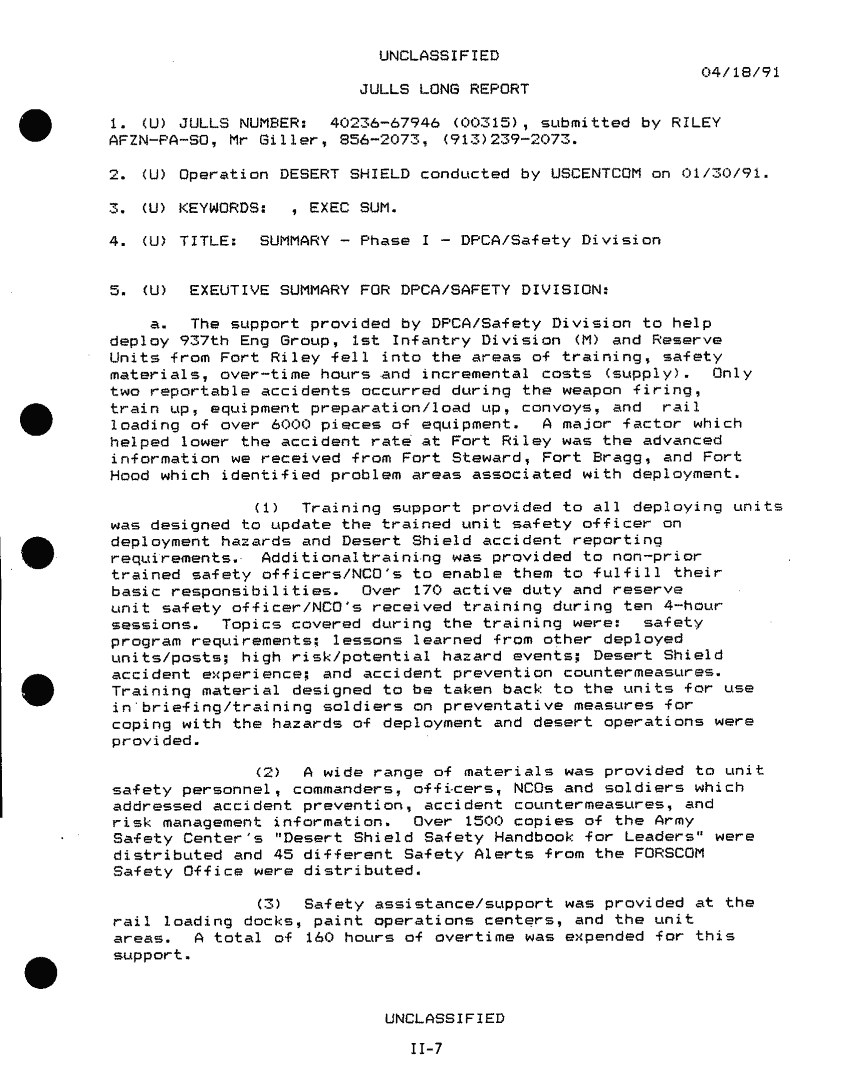 UNCLASSIFIED

04/18/91

JULLS LONG REPORT

1. (U) JULLS NUMBER: 40236-67946 (00315), submitted by RILEY AFZN-PA-SO, Mr Giller, 856-2073, (913)239-2073.

2. (U) Operation DESERT SHIELD conducted by USCENTCOM on 01/30/91.

3. (U) KEYWORDS: , EXEC SUM.

4. (U) TITLE: SUMMARY - Phase I - DPCA/Safety Division

5. (U) EXEUTIVE SUMMARY FOR DPCA/SAFETY DIVISION:

a. The support provided by DPCA/Safety Division to help deploy 937th Eng Group, 1st Infantry Division (M) and Reserve Units from Fort Riley fell into the areas of training, safety materials, over-time hours and incremental costs (supply). Only two reportable accidents occurred during the weapon firing, train up, equipment preparation/load up, convoys, and rail loading of over 6000 pieces of equipment. A major factor which helped lower the accident rate at Fort Riley was the advanced information we received from Fort Steward, Fort Bragg, and Fort Hood which identified problem areas associated with deployment.

(1) Training support provided to all deploying units was designed to update the trained unit safety officer on deployment hazards and Desert Shield accident reporting requirements. Additionaltraining was provided to non-prior trained safety officers/NCO's to enable them to fulfill their basic responsibilities. Over 170 active duty and reserve unit safety officer/NCO's received training during ten 4-hour sessions. Topics covered during the training were: safety program requirements; lessons learned from other deployed units/posts; high risk/potential hazard events; Desert Shield accident experience; and accident prevention countermeasures. Training material designed to be taken back to the units for use in briefing/training soldiers on preventative measures for coping with the hazards of deployment and desert operations were provided.

(2) A wide range of materials was provided to unit safety personnel, commanders, officers, NCOs and soldiers which addressed accident prevention, accident countermeasures, and risk management information. Over 1500 copies of the Army Safety Center's "Desert Shield Safety Handbook for Leaders" were distributed and 45 different Safety Alerts from the FORSCOM Safety Office were distributed.

(3) Safety assistance/support was provided at the rail loading docks, paint operations centers, and the unit areas. A total of 160 hours of overtime was expended for this support.

UNCLASSIFIED

II-7